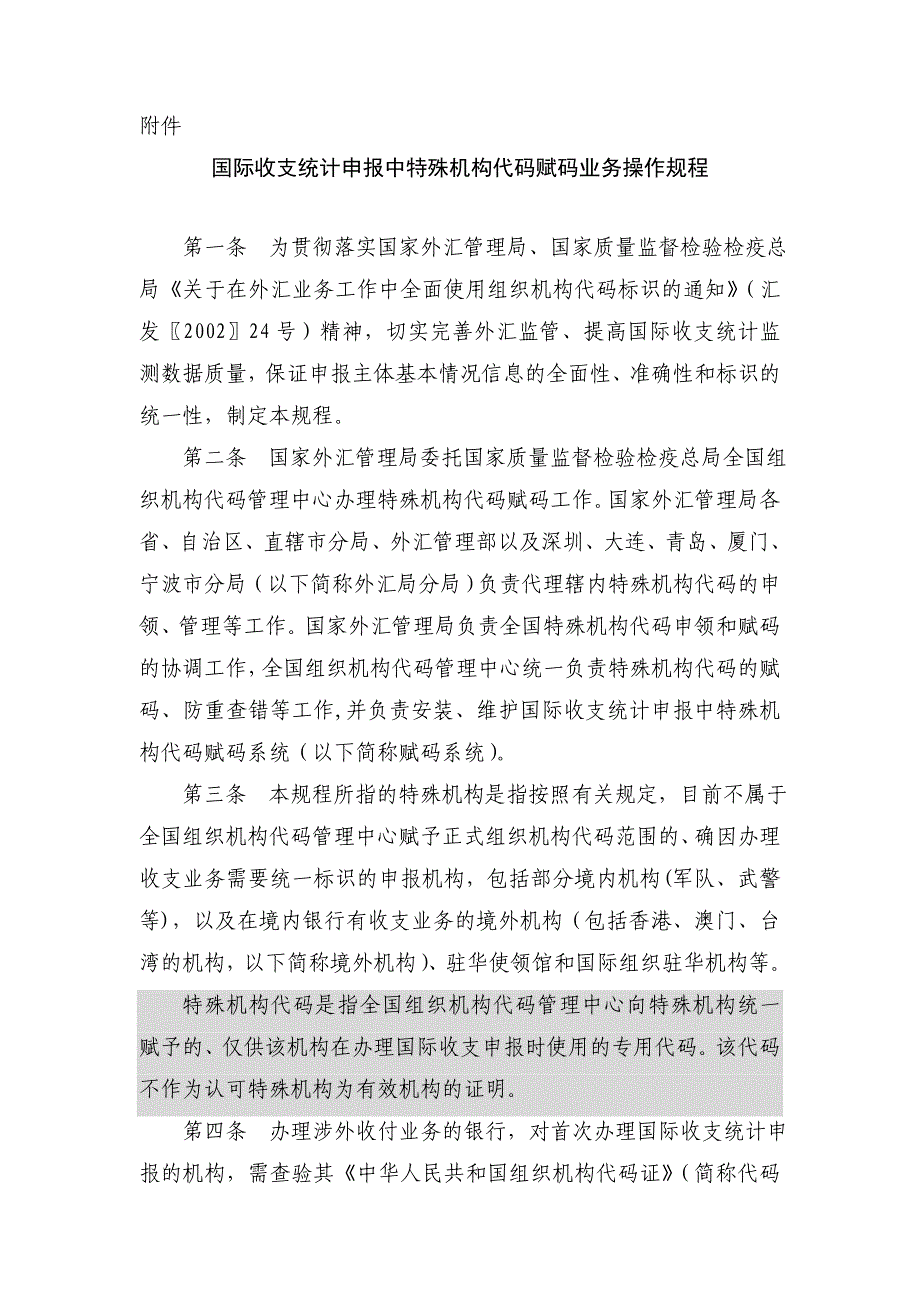 附件

国际收支统计申报中特殊机构代码赋码业务操作规程

第一条　为贯彻落实国家外汇管理局、国家质量监督检验检疫总局《关于在外汇业务工作中全面使用组织机构代码标识的通知》（汇发〖2002〗24号）精神，切实完善外汇监管、提高国际收支统计监测数据质量，保证申报主体基本情况信息的全面性、准确性和标识的统一性，制定本规程。

第二条　国家外汇管理局委托国家质量监督检验检疫总局全国组织机构代码管理中心办理特殊机构代码赋码工作。国家外汇管理局各省、自治区、直辖市分局、外汇管理部以及深圳、大连、青岛、厦门、宁波市分局（以下简称外汇局分局）负责代理辖内特殊机构代码的申领、管理等工作。国家外汇管理局负责全国特殊机构代码申领和赋码的协调工作，全国组织机构代码管理中心统一负责特殊机构代码的赋码、防重查错等工作，并负责安装、维护国际收支统计申报中特殊机构代码赋码系统（以下简称赋码系统）。

第三条　本规程所指的特殊机构是指按照有关规定，目前不属于全国组织机构代码管理中心赋予正式组织机构代码范围的、确因办理收支业务需要统一标识的申报机构，包括部分境内机构(军队、武警等)，以及在境内银行有收支业务的境外机构（包括香港、澳门、台湾的机构，以下简称境外机构）、驻华使领馆和国际组织驻华机构等。

特殊机构代码是指全国组织机构代码管理中心向特殊机构统一赋予的、仅供该机构在办理国际收支申报时使用的专用代码。该代码不作为认可特殊机构为有效机构的证明。

第四条　办理涉外收付业务的银行，对首次办理国际收支统计申报的机构，需查验其《中华人民共和国组织机构代码证》（简称代码